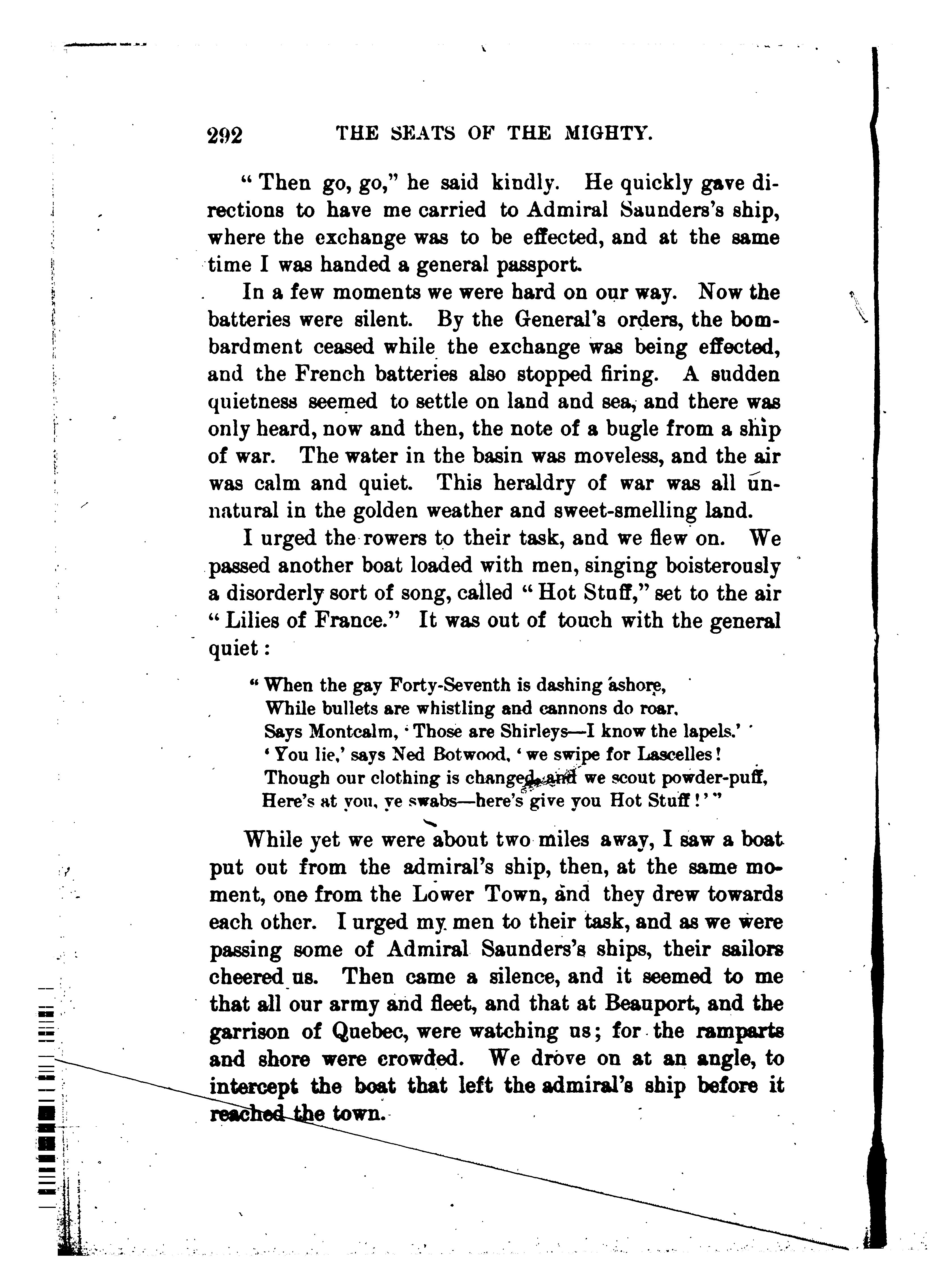 292 THE SEATS OF THE MIGHTY.

"Then go, go," he said kindly. He quickly gave directions to have me carried to Admiral Saunders's ship, where the exchange was to be effected, and at the same time I was handed a general passport.

In a few moments we were hard on our way. Now the batteries were silent. By the General's orders, the bombardment ceased while the exchange was being effected, and the French batteries also stopped firing. A sudden quietness seemed to settle on land and sea, and there was only heard, now and then, the note of a bugle from a ship of war. The water in the basin was moveless, and the air was calm and quiet. This heraldry of war was all unnatural in the golden weather and sweet-smelling land.

I urged the rowers to their task, and we flew on. We passed another boat loaded with men, singing boisterously a disorderly sort of song, called "Hot Stuff," set to the air "Lilies of France." It was out of touch with the general quiet:

"When the gay Forty-Seventh is dashing ashore,
While bullets are whistling and cannons do roar,
Says Montcalm, 'Those are Shirleys—I know the lapels.'
'You lie,' says Ned Botwood, 'we swipe for Lascelles!
Though our clothing is changed, and we scout powder-puff,
Here's at you, ye swabs—here's give you Hot Stuff!'"

While yet we were about two miles away, I saw a boat put out from the admiral's ship, then, at the same moment, one from the Lower Town, and they drew towards each other. I urged my men to their task, and as we were passing some of Admiral Saunders's ships, their sailors cheered us. Then came a silence, and it seemed to me that all our army and fleet, and that at Beauport, and the garrison of Quebec, were watching us; for the ramparts and shore were crowded. We drove on at an angle, to intercept the boat that left the admiral's ship before it reached the town.